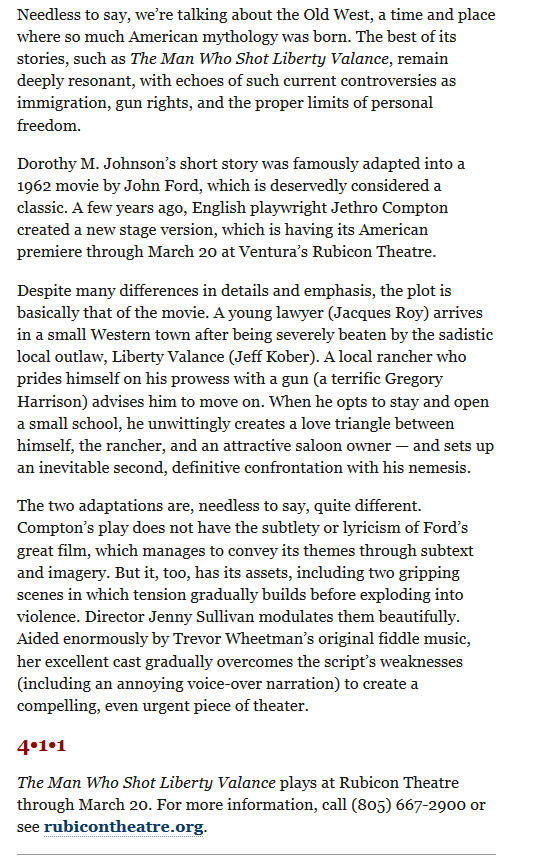 Needless to say, we're talking about the Old West, a time and place where so much American mythology was born. The best of its stories, such as The Man Who Shot Liberty Valance, remain deeply resonant, with echoes of such current controversies as immigration, gun rights, and the proper limits of personal freedom.

Dorothy M. Johnson's short story was famously adapted into a 1962 movie by John Ford, which is deservedly considered a classic. A few years ago, English playwright Jethro Compton created a new stage version, which is having its American premiere through March 20 at Ventura's Rubicon Theatre.

Despite many differences in details and emphasis, the plot is basically that of the movie. A young lawyer (Jacques Roy) arrives in a small Western town after being severely beaten by the sadistic local outlaw, Liberty Valance (Jeff Kober). A local rancher who prides himself on his prowess with a gun (a terrific Gregory Harrison) advises him to move on. When he opts to stay and open a small school, he unwittingly creates a love triangle between himself, the rancher, and an attractive saloon owner — and sets up an inevitable second, definitive confrontation with his nemesis.

The two adaptations are, needless to say, quite different. Compton's play does not have the subtlety or lyricism of Ford's great film, which manages to convey its themes through subtext and imagery. But it, too, has its assets, including two gripping scenes in which tension gradually builds before exploding into violence. Director Jenny Sullivan modulates them beautifully. Aided enormously by Trevor Wheetman's original fiddle music, her excellent cast gradually overcomes the script's weaknesses (including an annoying voice-over narration) to create a compelling, even urgent piece of theater.

4•1•1

The Man Who Shot Liberty Valance plays at Rubicon Theatre through March 20. For more information, call (805) 667-2900 or see rubicontheatre.org.